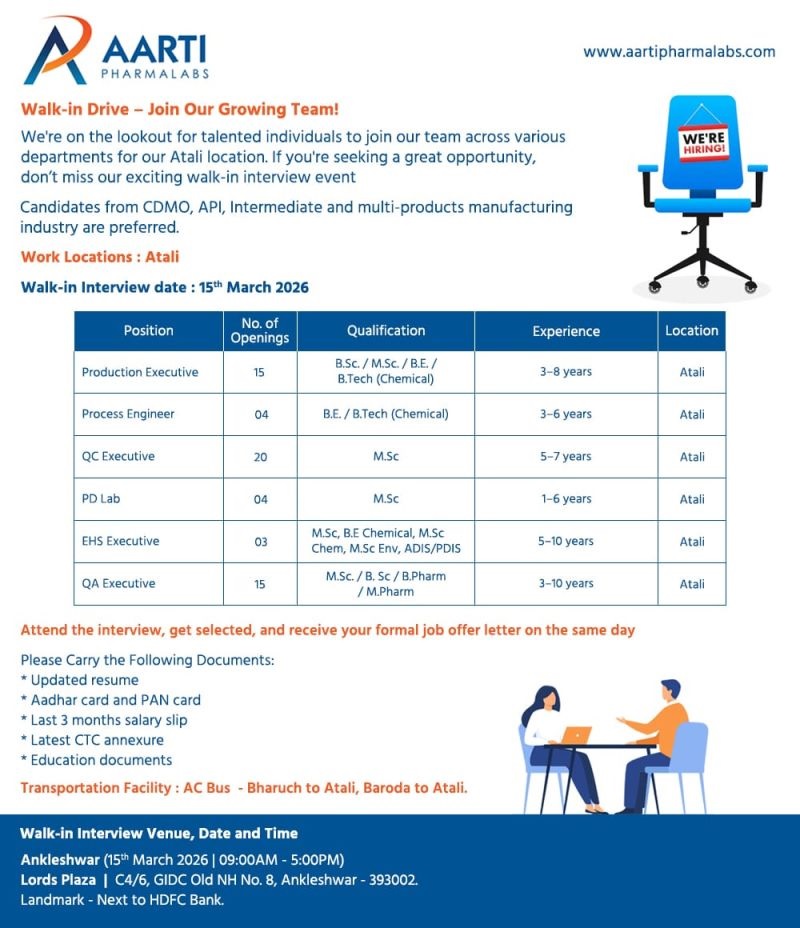 AARTI
PHARMALABS

www.aartipharmalabs.com

Walk-in Drive – Join Our Growing Team!

We're on the lookout for talented individuals to join our team across various departments for our Atali location. If you're seeking a great opportunity, don't miss our exciting walk-in interview event

Candidates from CDMO, API, Intermediate and multi-products manufacturing industry are preferred.

WE'RE HIRING!

Work Locations : Atali

Walk-in Interview date : 15$^{th}$ March 2026

| Position | No. of Openings | Qualification | Experience | Location |
|---|---|---|---|---|
| Production Executive | 15 | B.Sc. / M.Sc. / B.E. / B.Tech (Chemical) | 3-8 years | Atali |
| Process Engineer | 04 | B.E. / B.Tech (Chemical) | 3-6 years | Atali |
| QC Executive | 20 | M.Sc | 5-7 years | Atali |
| PD Lab | 04 | M.Sc | 1-6 years | Atali |
| EHS Executive | 03 | M.Sc, B.E Chemical, M.Sc Chem, M.Sc Env, ADIS/PDIS | 5-10 years | Atali |
| QA Executive | 15 | M.Sc. / B. Sc / B.Pharm / M.Pharm | 3-10 years | Atali |

Attend the interview, get selected, and receive your formal job offer letter on the same day

Please Carry the Following Documents:
* Updated resume
* Aadhar card and PAN card
* Last 3 months salary slip
* Latest CTC annexure
* Education documents

Transportation Facility : AC Bus - Bharuch to Atali, Baroda to Atali.

Walk-in Interview Venue, Date and Time

Ankleshwar (15$^{th}$ March 2026 | 09:00AM - 5:00PM)
Lords Plaza | C4/6, GIDC Old NH No. 8, Ankleshwar - 393002.
Landmark - Next to HDFC Bank.